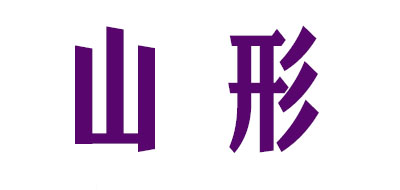 山形